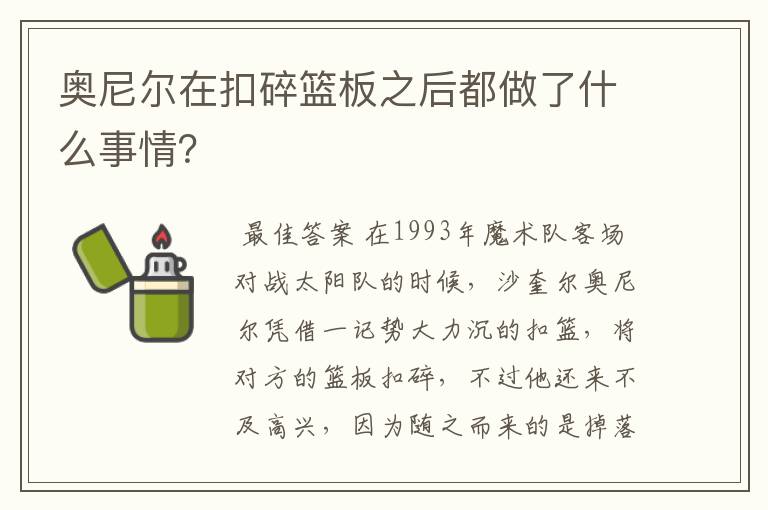 奥尼尔在扣碎篮板之后都做了什么事情?

最佳答案 在1993年魔术队客场对战太阳队的时候，沙奎尔奥尼尔凭借一记势大力沉的扣篮，将对方的篮板扣碎，不过他还来不及高兴，因为随之而来的是掉落